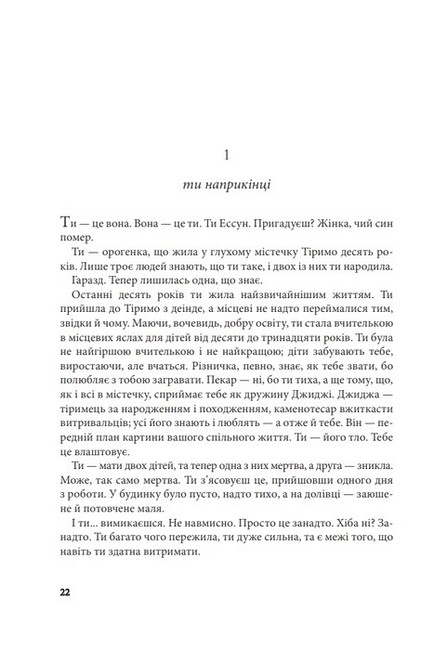 1

ти наприкінці

Ти — це вона. Вона — це ти. Ти Ессун. Пригадуєш? Жінка, чий син помер.

Ти — орогенка, що жила у глухому містечку Тірімо десять років. Лише троє людей знають, що ти таке, і двох із них ти народила.

Гаразд. Тепер лишилась одна, що знає.

Останні десять років ти жила найзвичайнішим життям. Ти прийшла до Тірімо з деінде, а місцеві не надто переймалися тим, звідки й чому. Маючи, вочевидь, добру освіту, ти стала вчителькою в місцевих яслах для дітей від десяти до тринадцяти років. Ти була не найгіршою вчителькою і не найкращою; діти забувають тебе, виростаючи, але вчаться. Різничка, певно, знає, як тебе звати, бо полюбляє з тобою загравати. Пекар — ні, бо ти тиха, а ще тому, що, як і всі в містечку, сприймає тебе як дружину Джиджі. Джиджа — тірімець за народженням і походженням, каменотесар вжиткасти витривальців; усі його знають і люблять — а отже й тебе. Він — передній план картини вашого спільного життя. Ти — його тло. Тебе це влаштовує.

Ти — мати двох дітей, та тепер одна з них мертва, а друга — зникла. Може, так само мертва. Ти з'ясовуєш це, прийшовши одного дня з роботи. У будинку було пусто, надто тихо, а на долівці — заюшене й потовчене маля.

І ти... вимикаєшся. Не навмисно. Просто це занадто. Хіба ні? Занадто. Ти багато чого пережила, ти дуже сильна, та є межі того, що навіть ти здатна витримати.

22